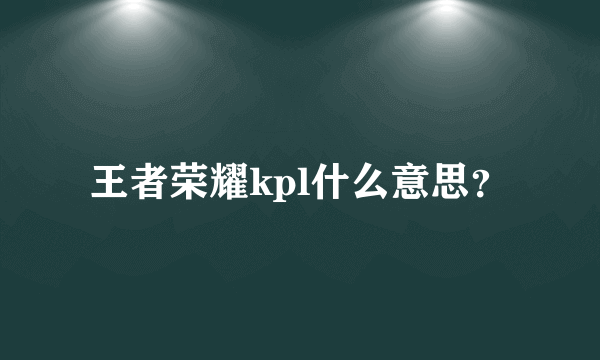 王者荣耀kpl什么意思?